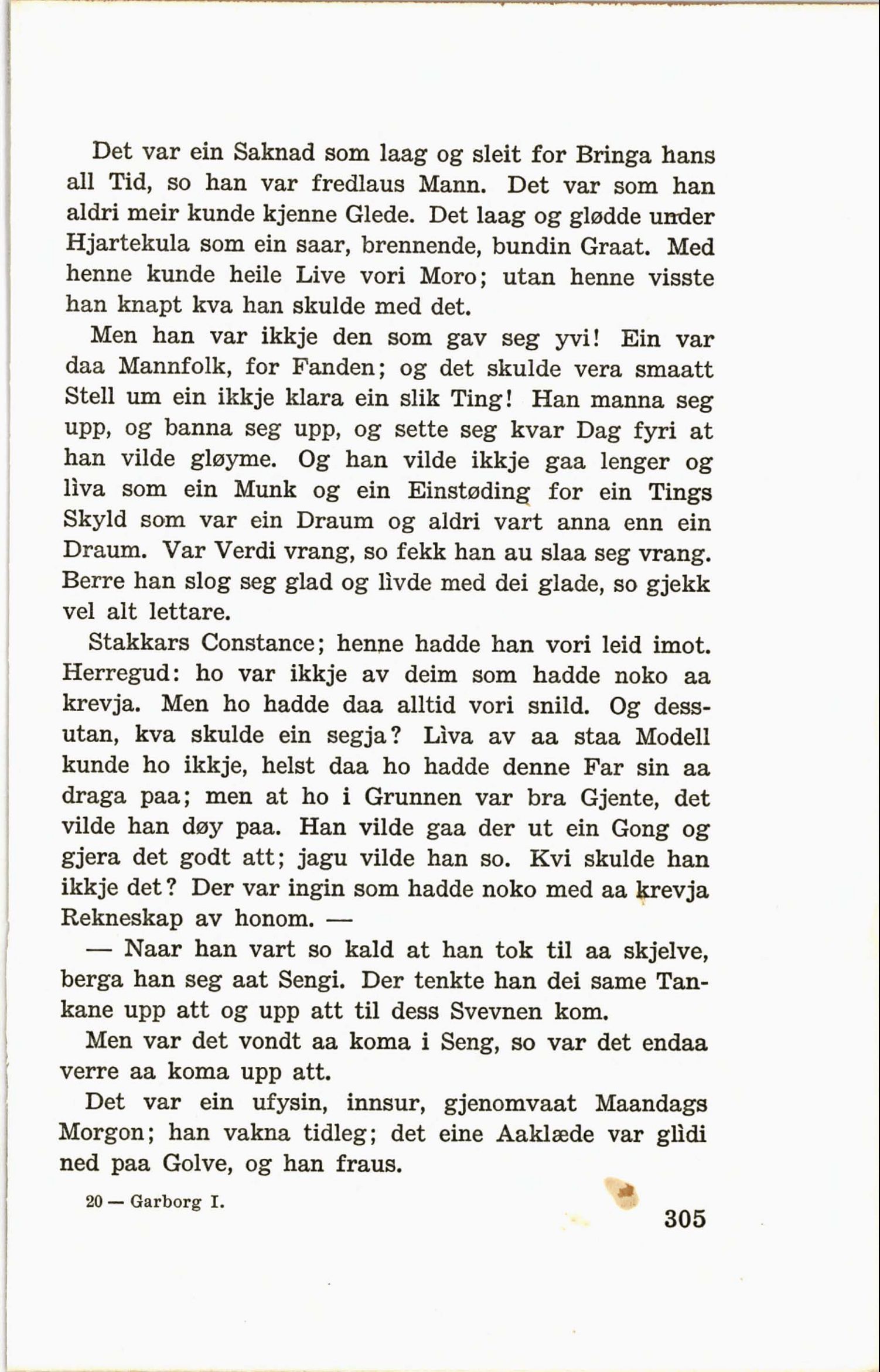 Det var ein Saknad som laag og sleit for Bringa hans all Tid, so han var fredlaus Mann. Det var som han aldri meir kunde kjenne Glede. Det laag og glødde under Hjartekula som ein saar, brennende, bundin Graat. Med henne kunde heile Live vori Moro; utan henne visste han knapt kva han skulde med det.

Men han var ikkje den som gav seg yvi! Ein var daa Mannfolk, for Fanden; og det skulde vera smaatt Stell um ein ikkje klara ein slik Ting! Han manna seg upp, og banna seg upp, og sette seg kvar Dag fyri at han vilde gløyme. Og han vilde ikkje gaa lenger og lìva som ein Munk og ein Einstøding for ein Tings Skyld som var ein Draum og aldri vart anna enn ein Draum. Var Verdi vrang, so fekk han au slaa seg vrang. Berre han slog seg glad og lìvde med dei glade, so gjekk vel alt lettare.

Stakkars Constance; henne hadde han vori leid imot. Herregud: ho var ikkje av deim som hadde noko aa krevja. Men ho hadde daa alltid vori snild. Og dessutan, kva skulde ein segja? Lìva av aa staa Modell kunde ho ikkje, helst daa ho hadde denne Far sin aa draga paa; men at ho i Grunnen var bra Gjente, det vilde han døy paa. Han vilde gaa der ut ein Gong og gjera det godt att; jagu vilde han so. Kvi skulde han ikkje det? Der var ingin som hadde noko med aa krevja Rekneskap av honom. —

— Naar han vart so kald at han tok til aa skjelve, berga han seg aat Sengi. Der tenkte han dei same Tankane upp att og upp att til dess Svevnen kom.

Men var det vondt aa koma i Seng, so var det endaa verre aa koma upp att.

Det var ein ufysin, innsur, gjenomvaat Maandags Morgon; han vakna tidleg; det eine Aaklæde var glìdi ned paa Golve, og han fraus.

20 — Garborg I.

305